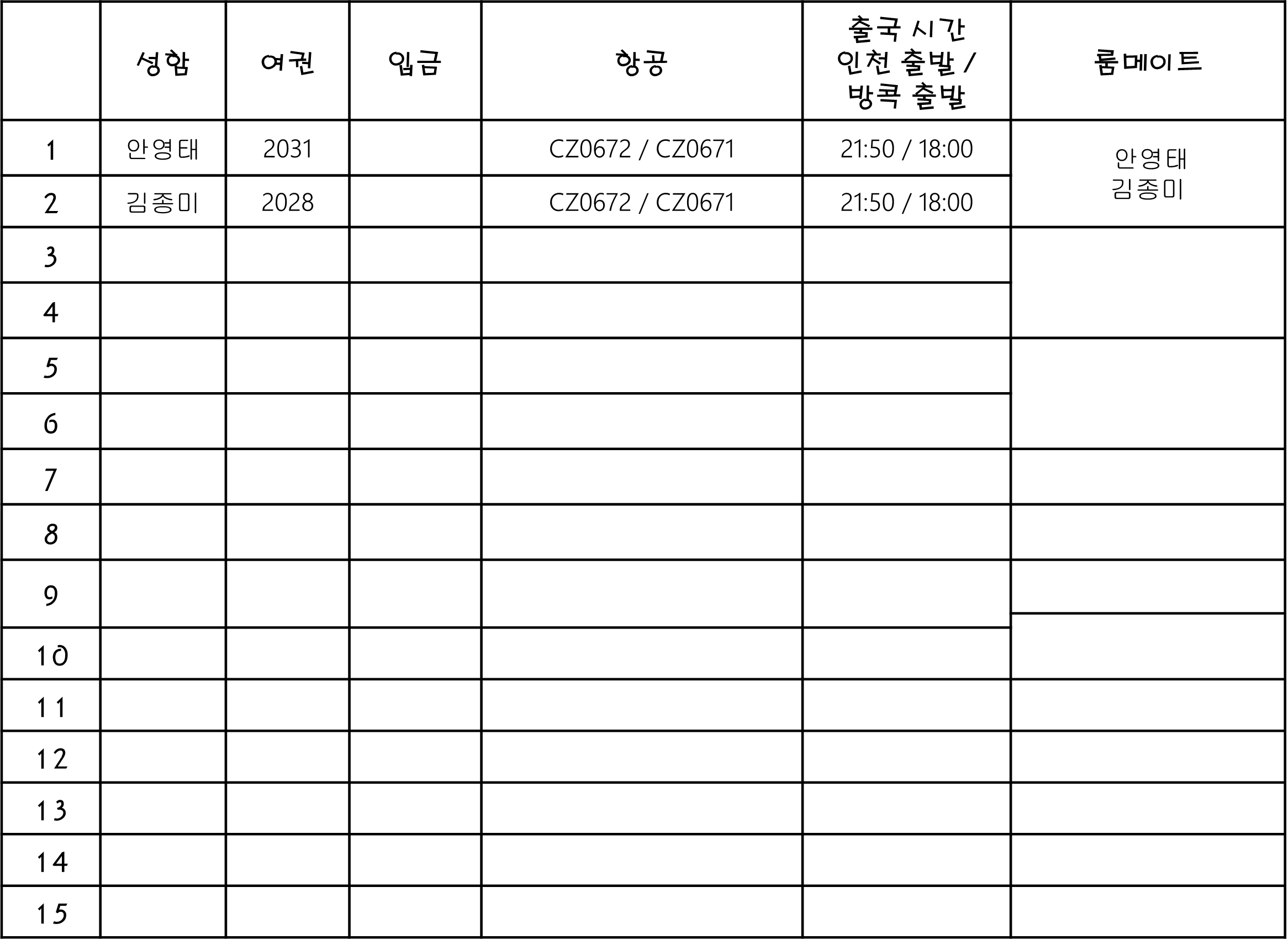 |  | 성함 | 여권 | 입금 | 항공 | 출국 시간 인천 출발 / 방콕 출발 | 룸메이트 |
|---|---|---|---|---|---|---|
| 1 | 안영태 | 2031 |  | CZ0672 / CZ0671 | 21:50 / 18:00 | 안영태 김종미 |
| 2 | 김종미 | 2028 |  | CZ0672 / CZ0671 | 21:50 / 18:00 |  |
| 3 |  |  |  |  |  |  |
| 4 |  |  |  |  |  |  |
| 5 |  |  |  |  |  |  |
| 6 |  |  |  |  |  |  |
| 7 |  |  |  |  |  |  |
| 8 |  |  |  |  |  |  |
| 9 |  |  |  |  |  |  |
| 10 |  |  |  |  |  |  |
| 11 |  |  |  |  |  |  |
| 12 |  |  |  |  |  |  |
| 13 |  |  |  |  |  |  |
| 14 |  |  |  |  |  |  |
| 15 |  |  |  |  |  |  |